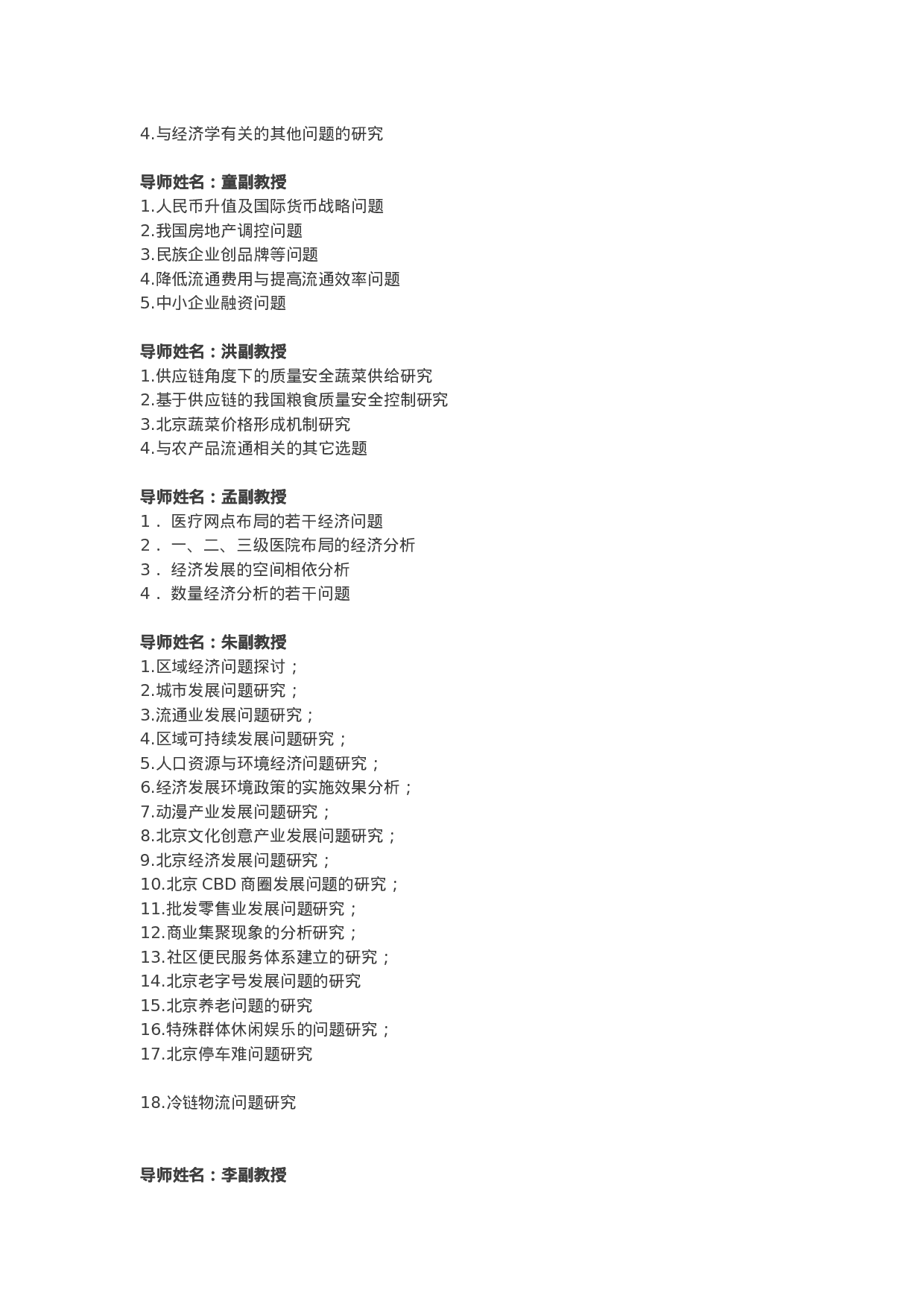 4.与经济学有关的其他问题的研究

导师姓名：童副教授
1.人民币升值及国际货币战略问题
2.我国房地产调控问题
3.民族企业创品牌等问题
4.降低流通费用与提高流通效率问题
5.中小企业融资问题

导师姓名：洪副教授
1.供应链角度下的质量安全蔬菜供给研究
2.基于供应链的我国粮食质量安全控制研究
3.北京蔬菜价格形成机制研究
4.与农产品流通相关的其它选题

导师姓名：孟副教授
1． 医疗网点布局的若干经济问题
2． 一、二、三级医院布局的经济分析
3． 经济发展的空间相依分析
4． 数量经济分析的若干问题

导师姓名：朱副教授
1.区域经济问题探讨；
2.城市发展问题研究；
3.流通业发展问题研究；
4.区域可持续发展问题研究；
5.人口资源与环境经济问题研究；
6.经济发展环境政策的实施效果分析；
7.动漫产业发展问题研究；
8.北京文化创意产业发展问题研究；
9.北京经济发展问题研究；
10.北京 CBD 商圈发展问题的研究；
11.批发零售业发展问题研究；
12.商业集聚现象的分析研究；
13.社区便民服务体系建立的研究；
14.北京老字号发展问题的研究
15.北京养老问题的研究
16.特殊群体休闲娱乐的问题研究；
17.北京停车难问题研究

18.冷链物流问题研究

导师姓名：李副教授